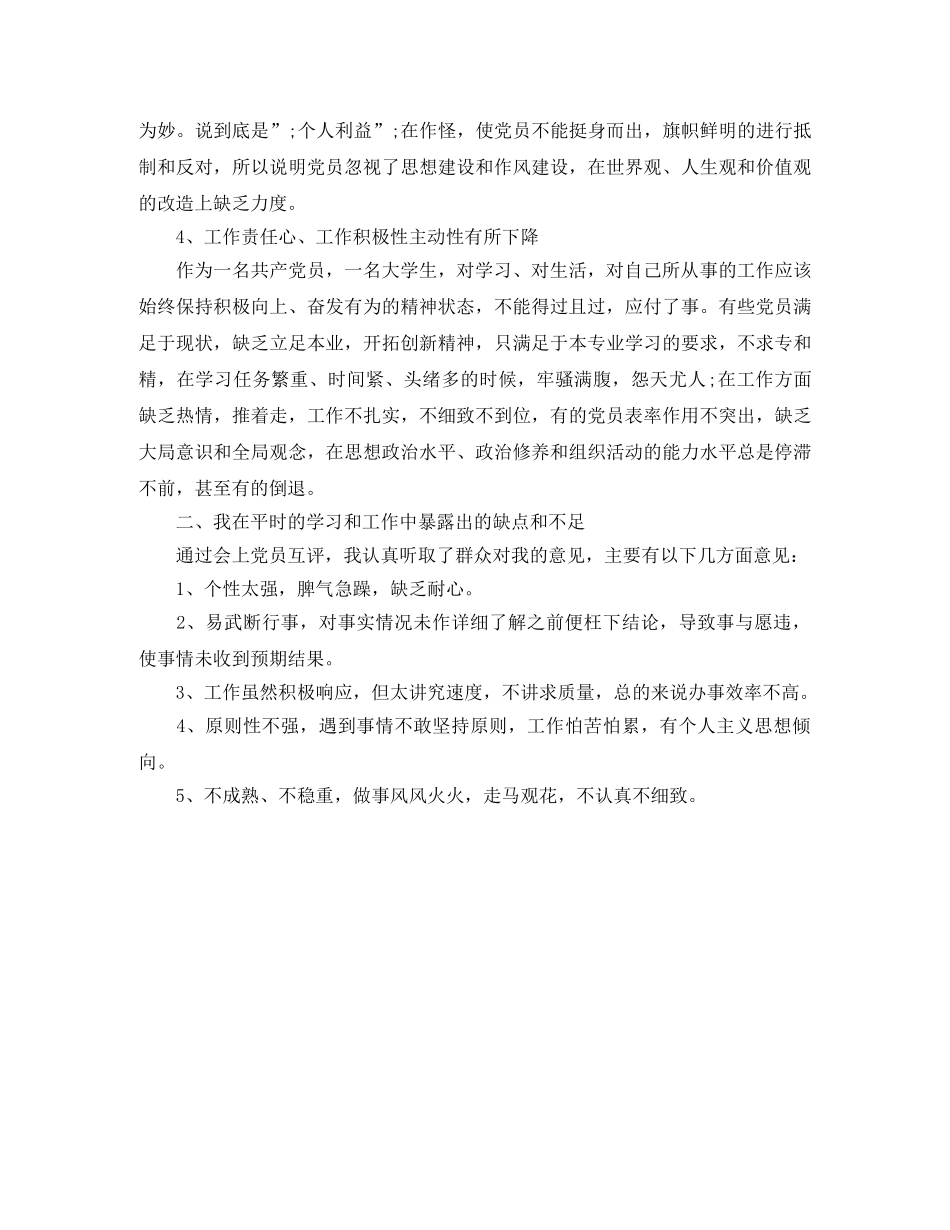 为妙。说到底是”;个人利益”;在作怪，使党员不能挺身而出，旗帜鲜明的进行抵制和反对，所以说明党员忽视了思想建设和作风建设，在世界观、人生观和价值观的改造上缺乏力度。

4、工作责任心、工作积极性主动性有所下降

作为一名共产党员，一名大学生，对学习、对生活，对自己所从事的工作应该始终保持积极向上、奋发有为的精神状态，不能得过且过，应付了事。有些党员满足于现状，缺乏立足本业，开拓创新精神，只满足于本专业学习的要求，不求专和精，在学习任务繁重、时间紧、头绪多的时候，牢骚满腹，怨天尤人;在工作方面缺乏热情，推着走，工作不扎实，不细致不到位，有的党员表率作用不突出，缺乏大局意识和全局观念，在思想政治水平、政治修养和组织活动的能力水平总是停滞不前，甚至有的倒退。

二、我在平时的学习和工作中暴露出的缺点和不足

通过会上党员互评，我认真听取了群众对我的意见，主要有以下几方面意见：

1、个性太强，脾气急躁，缺乏耐心。

2、易武断行事，对事实情况未作详细了解之前便枉下结论，导致事与愿违，使事情未收到预期结果。

3、工作虽然积极响应，但太讲究速度，不讲求质量，总的来说办事效率不高。

4、原则性不强，遇到事情不敢坚持原则，工作怕苦怕累，有个人主义思想倾向。

5、不成熟、不稳重，做事风风火火，走马观花，不认真不细致。